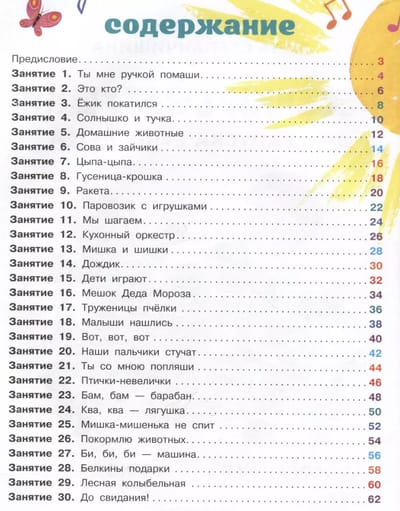 содержание

Предисловие 3
Занятие 1. Ты мне ручкой помаши 4
Занятие 2. Это кто? 6
Занятие 3. Ёжик покатился 8
Занятие 4. Солнышко и тучка 10
Занятие 5. Домашние животные 12
Занятие 6. Сова и зайчики 14
Занятие 7. Цыпа-цыпа 16
Занятие 8. Гусеница-крошка 18
Занятие 9. Ракета 20
Занятие 10. Паровозик с игрушками 22
Занятие 11. Мы шагаем 24
Занятие 12. Кухонный оркестр 26
Занятие 13. Мишка и шишки 28
Занятие 14. Дождик 30
Занятие 15. Дети играют 32
Занятие 16. Мешок Деда Мороза 34
Занятие 17. Труженицы пчёлки 36
Занятие 18. Малыши нашлись 38
Занятие 19. Вот, вот, вот 40
Занятие 20. Наши пальчики стучат 42
Занятие 21. Ты со мною попляши 44
Занятие 22. Птички-невелички 46
Занятие 23. Бам, бам — барабан 48
Занятие 24. Ква, ква — лягушка 50
Занятие 25. Мишка-мишенька не спит 52
Занятие 26. Покормлю животных 54
Занятие 27. Би, би, би — машина 56
Занятие 28. Белкины подарки 58
Занятие 29. Лесная колыбельная 60
Занятие 30. До свидания! 62